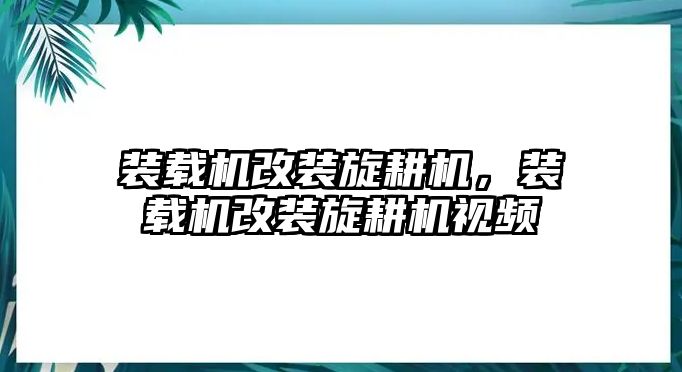 装载机改装旋耕机，装载机改装旋耕机视频